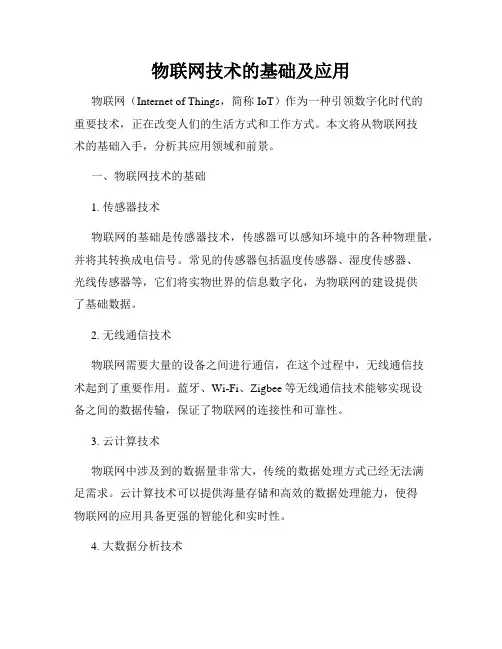 物联网技术的基础及应用

物联网（Internet of Things，简称 IoT）作为一种引领数字化时代的重要技术，正在改变人们的生活方式和工作方式。本文将从物联网技术的基础入手，分析其应用领域和前景。

一、物联网技术的基础

1. 传感器技术

物联网的基础是传感器技术，传感器可以感知环境中的各种物理量，并将其转换成电信号。常见的传感器包括温度传感器、湿度传感器、光线传感器等，它们将实物世界的信息数字化，为物联网的建设提供了基础数据。

2. 无线通信技术

物联网需要大量的设备之间进行通信，在这个过程中，无线通信技术起到了重要作用。蓝牙、Wi-Fi、Zigbee 等无线通信技术能够实现设备之间的数据传输，保证了物联网的连接性和可靠性。

3. 云计算技术

物联网中涉及到的数据量非常大，传统的数据处理方式已经无法满足需求。云计算技术可以提供海量存储和高效的数据处理能力，使得物联网的应用具备更强的智能化和实时性。

4. 大数据分析技术